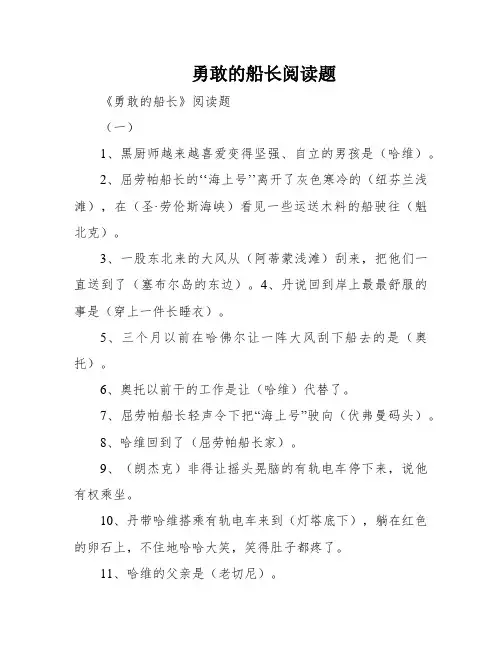 勇敢的船长阅读题

《勇敢的船长》阅读题

（一）

1、黑厨师越来越喜爱变得坚强、自立的男孩是（哈维）。

2、屈劳帕船长的“海上号”离开了灰色寒冷的（纽芬兰浅滩），在（圣·劳伦斯海峡）看见一些运送木料的船驶往（魁北克）。

3、一股东北来的大风从（阿蒂蒙浅滩）刮来，把他们一直送到了（塞布尔岛的东边）。4、丹说回到岸上最最舒服的事是（穿上一件长睡衣）。

5、三个月以前在哈佛尔让一阵大风刮下船去的是（奥托）。

6、奥托以前干的工作是让（哈维）代替了。

7、屈劳帕船长轻声令下把“海上号”驶向（伏弗曼码头）。

8、哈维回到了（屈劳帕船长家）。

9、（朗杰克）非得让摇头晃脑的有轨电车停下来，说他有权乘坐。

10、丹带哈维搭乘有轨电车来到（灯塔底下），躺在红色的卵石上，不住地哈哈大笑，笑得肚子都疼了。

11、哈维的父亲是（老切尼）。